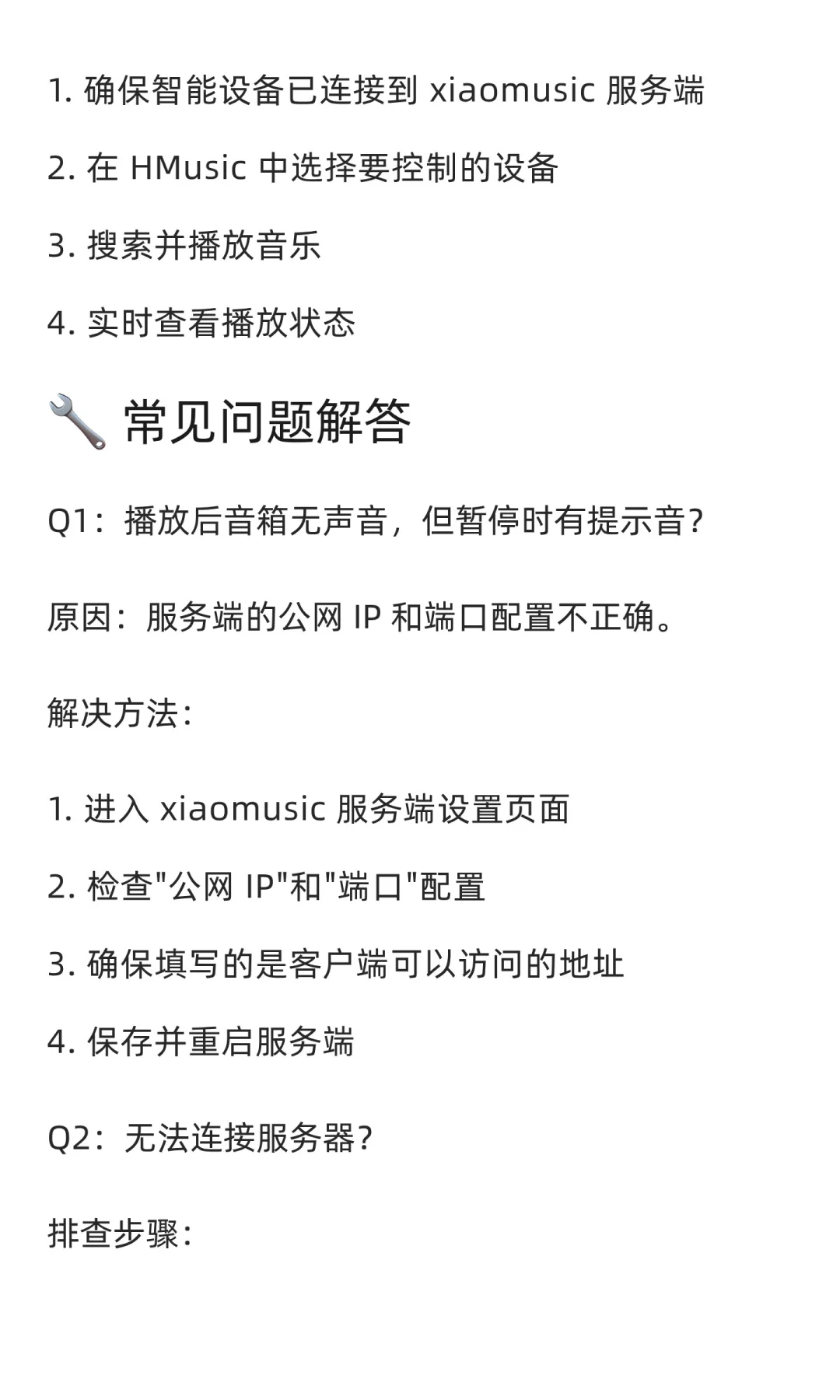 1. 确保智能设备已连接到 xiaomusic 服务端

2. 在 HMusic 中选择要控制的设备

3. 搜索并播放音乐

4. 实时查看播放状态

🔧 常见问题解答

Q1：播放后音箱无声音，但暂停时有提示音？

原因：服务端的公网 IP 和端口配置不正确。

解决方法：

1. 进入 xiaomusic 服务端设置页面

2. 检查"公网 IP"和"端口"配置

3. 确保填写的是客户端可以访问的地址

4. 保存并重启服务端

Q2：无法连接服务器？

排查步骤：